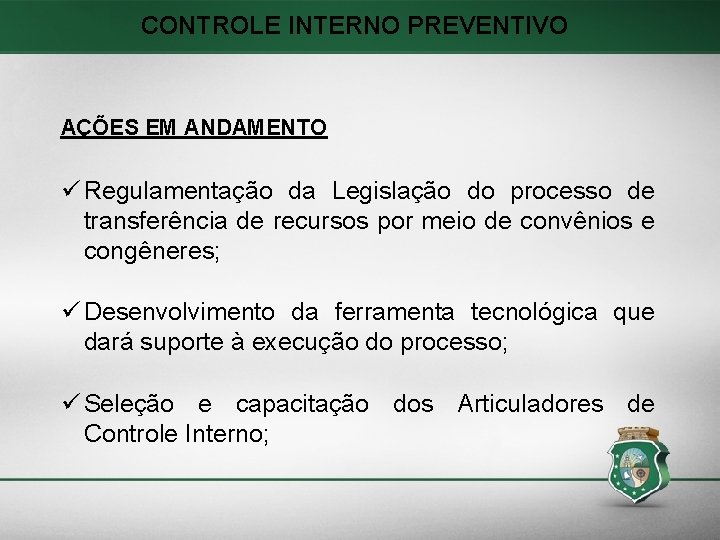 CONTROLE INTERNO PREVENTIVO

AÇÕES EM ANDAMENTO

✓ Regulamentação da Legislação do processo de transferência de recursos por meio de convênios e congêneres;

✓ Desenvolvimento da ferramenta tecnológica que dará suporte à execução do processo;

✓ Seleção e capacitação dos Articuladores de Controle Interno;